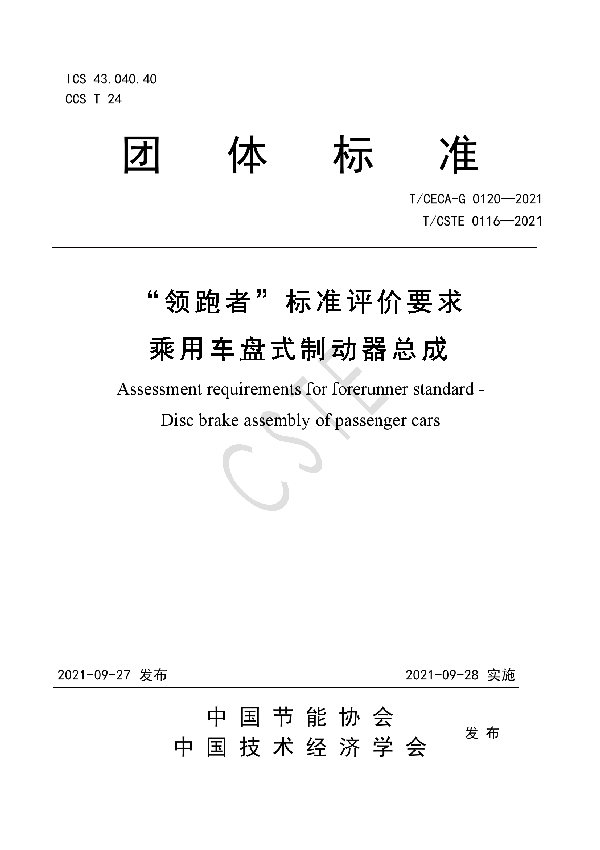 ICS 43.040.40
CCS T 24

团 体 标 准

T/CECA-G 0120—2021
T/CSTE 0116—2021

“领跑者”标准评价要求
乘用车盘式制动器总成

Assessment requirements for forerunner standard - Disc brake assembly of passenger cars

CSTE

2021-09-27 发布    2021-09-28 实施

中 国 节 能 协 会
中 国 技 术 经 济 学 会
发 布